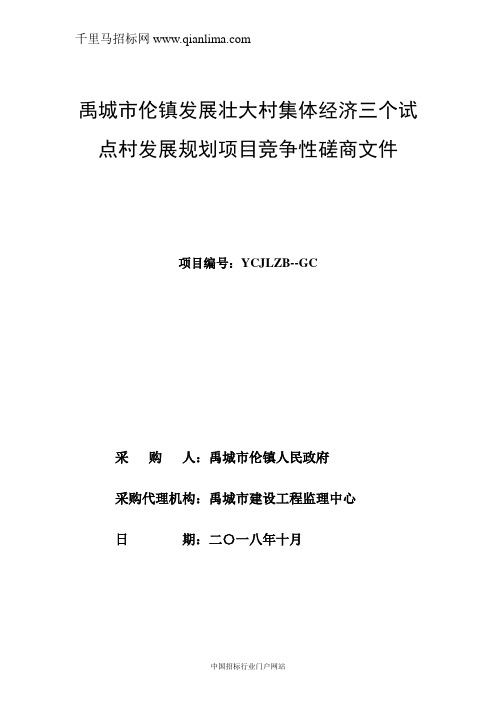 千里马招标网 www.qianlima.com

禹城市伦镇发展壮大村集体经济三个试点村发展规划项目竞争性磋商文件

项目编号：YCJLZB--GC

采　购　人：禹城市伦镇人民政府

采购代理机构：禹城市建设工程监理中心

日　　期：二〇一八年十月

中国招标行业门户网站